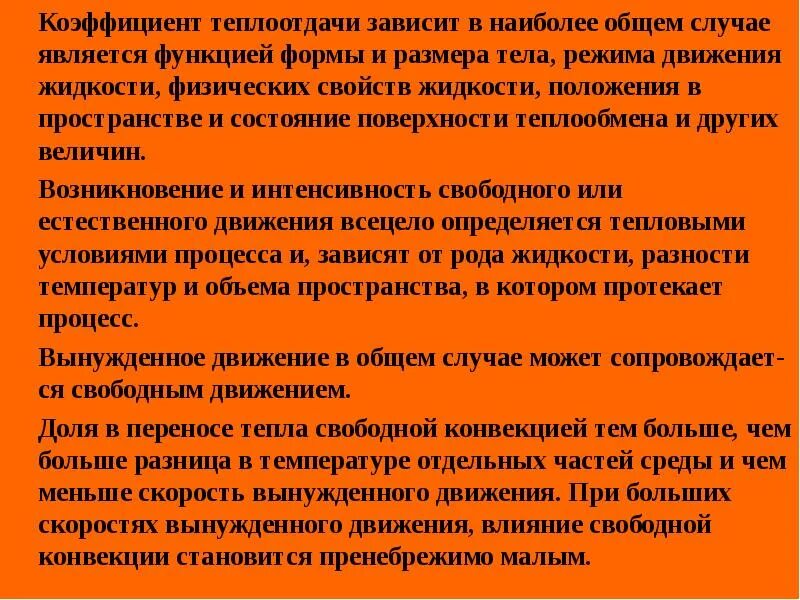 Коэффициент теплоотдачи зависит в наиболее общем случае является функцией формы и размера тела, режима движения жидкости, физических свойств жидкости, положения в пространстве и состояние поверхности теплообмена и других величин.

Возникновение и интенсивность свободного или естественного движения всецело определяется тепловыми условиями процесса и, зависят от рода жидкости, разности температур и объема пространства, в котором протекает процесс.

Вынужденное движение в общем случае может сопровождается свободным движением.

Доля в переносе тепла свободной конвекцией тем больше, чем больше разница в температуре отдельных частей среды и чем меньше скорость вынужденного движения. При больших скоростях вынужденного движения, влияние свободной конвекции становится пренебрежимо малым.